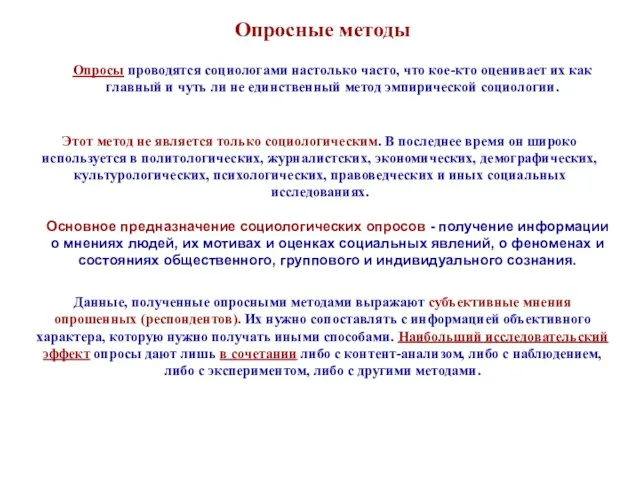 Опросные методы

Опросы проводятся социологами настолько часто, что кое-кто оценивает их как главный и чуть ли не единственный метод эмпирической социологии.

Этот метод не является только социологическим. В последнее время он широко используется в политологических, журналистских, экономических, демографических, культурологических, психологических, правоведческих и иных социальных исследованиях.

Основное предназначение социологических опросов - получение информации о мнениях людей, их мотивах и оценках социальных явлений, о феноменах и состояниях общественного, группового и индивидуального сознания.

Данные, полученные опросными методами выражают субъективные мнения опрошенных (респондентов). Их нужно сопоставлять с информацией объективного характера, которую нужно получать иными способами. Наибольший исследовательский эффект опросы дают лишь в сочетании либо с контент-анализом, либо с наблюдением, либо с экспериментом, либо с другими методами.